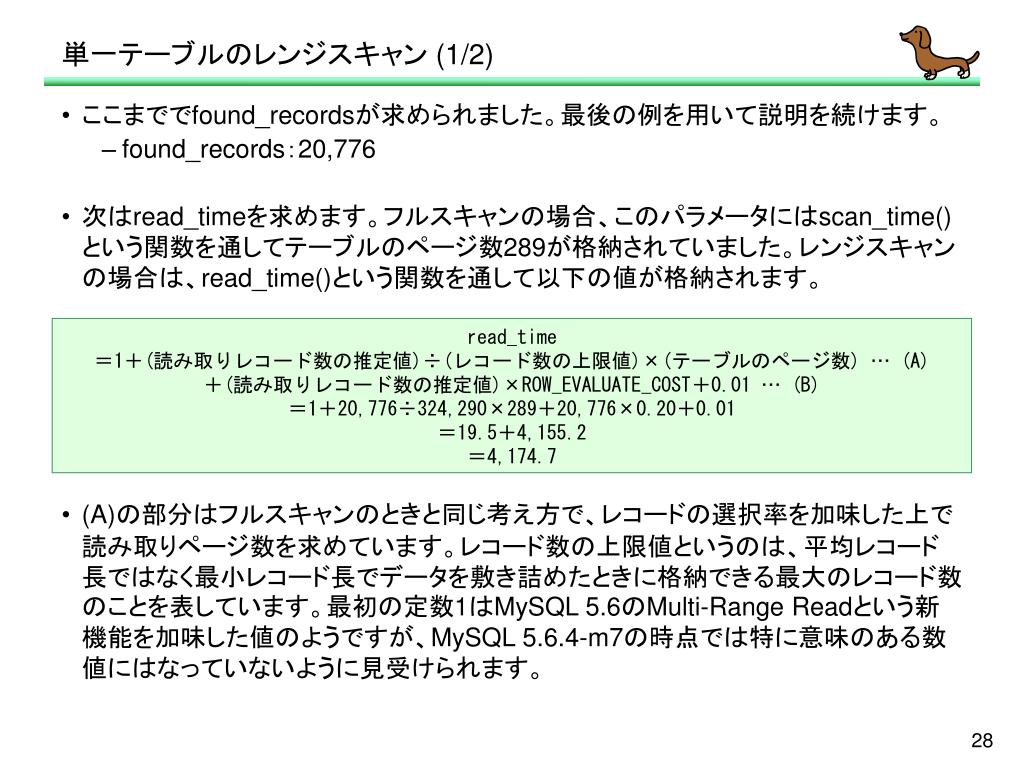 単一テーブルのレンジスキャン (1/2)

• ここまででfound_recordsが求められました。最後の例を用いて説明を続けます。
– found_records：20,776

• 次はread_timeを求めます。フルスキャンの場合、このパラメータにはscan_time()という関数を通してテーブルのページ数289が格納されていました。レンジスキャンの場合は、read_time()という関数を通して以下の値が格納されます。

read_time
＝1＋(読み取りレコード数の推定値)÷(レコード数の上限値)×(テーブルのページ数) … (A)
＋(読み取りレコード数の推定値)×ROW_EVALUATE_COST＋0.01 … (B)
＝1＋20,776÷324,290×289＋20,776×0.20＋0.01
＝19.5＋4,155.2
＝4,174.7

• (A)の部分はフルスキャンのときと同じ考え方で、レコードの選択率を加味した上で読み取りページ数を求めています。レコード数の上限値というのは、平均レコード長ではなく最小レコード長でデータを敷き詰めたときに格納できる最大のレコード数のことを表しています。最初の定数1はMySQL 5.6のMulti-Range Readという新機能を加味した値のようですが、MySQL 5.6.4-m7の時点では特に意味のある数値にはなっていないように見受けられます。

28